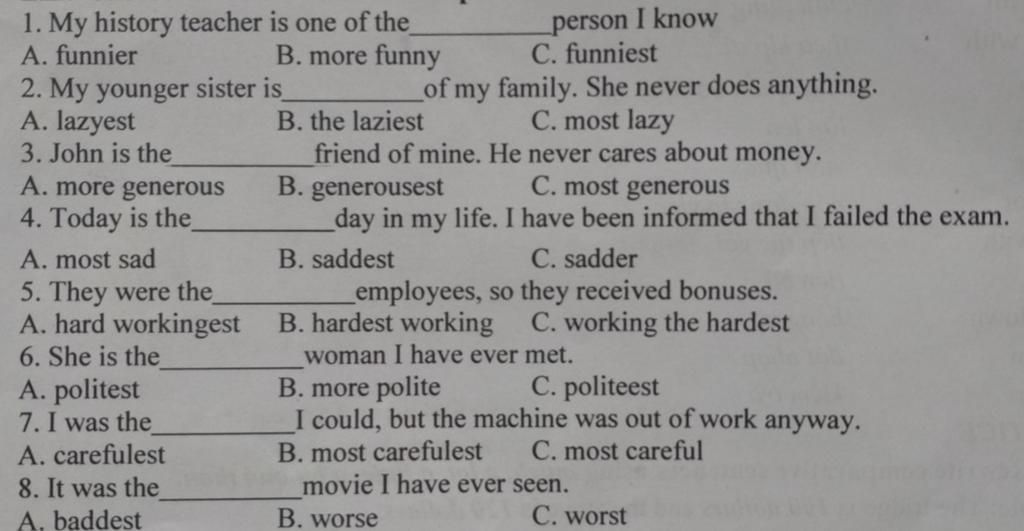 1. My history teacher is one of the__________person I know
A. funnier B. more funny C. funniest
2. My younger sister is__________of my family. She never does anything.
A. lazyest B. the laziest C. most lazy
3. John is the__________friend of mine. He never cares about money.
A. more generous B. generousest C. most generous
4. Today is the__________day in my life. I have been informed that I failed the exam.
A. most sad B. saddest C. sadder
5. They were the__________employees, so they received bonuses.
A. hard workingest B. hardest working C. working the hardest
6. She is the__________woman I have ever met.
A. politest B. more polite C. politeest
7. I was the__________I could, but the machine was out of work anyway.
A. carefulest B. most carefulest C. most careful
8. It was the__________movie I have ever seen.
A. baddest B. worse C. worst